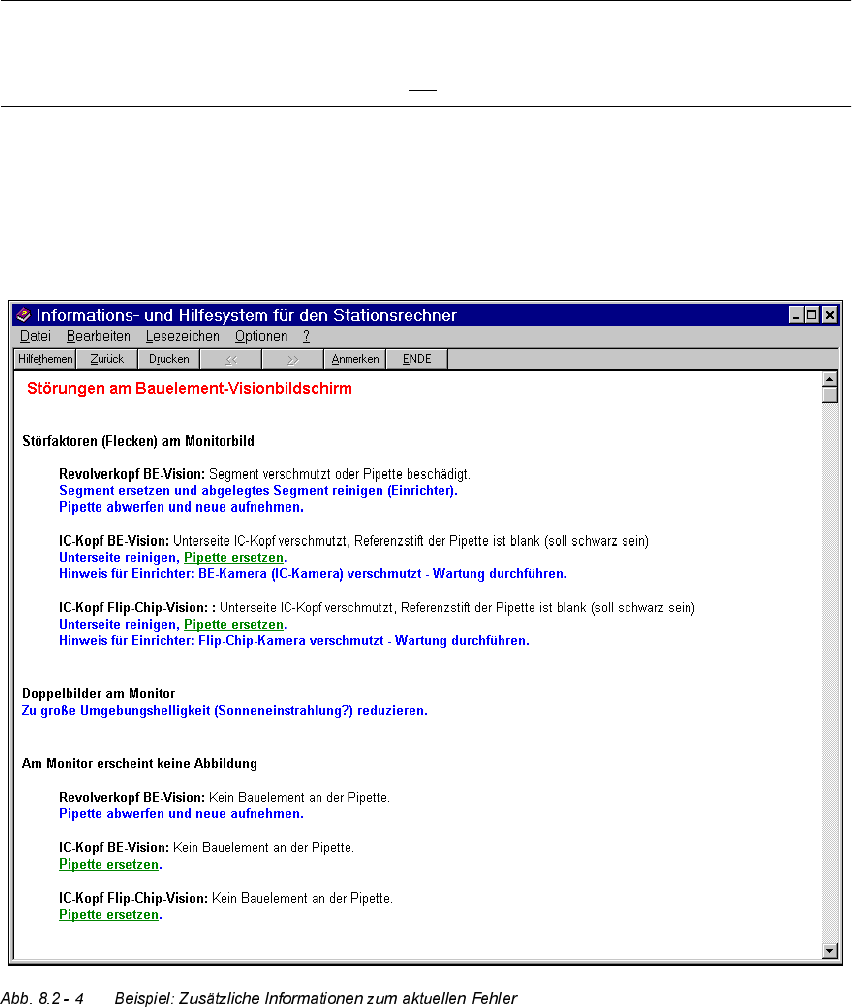 Informations- und Hilfesystem für den Stationsrechner

Datei Bearbeiten Lesezeichen Optionen ?

Hilfethemen Zurück Drucken << >> Anmerken ENDE

Störungen am Bauelement-Visionbildschirm

Störfaktoren (Flecken) am Monitorbild

Revolverkopf BE-Vision: Segment verschmutzt oder Pipette beschädigt.
Segment ersetzen und abgelegtes Segment reinigen (Einrichter).
Pipette abwerfen und neue aufnehmen.

IC-Kopf BE-Vision: Unterseite IC-Kopf verschmutzt, Referenzstift der Pipette ist blank (soll schwarz sein)
Unterseite reinigen, Pipette ersetzen.
Hinweis für Einrichter: BE-Kamera (IC-Kamera) verschmutzt - Wartung durchführen.

IC-Kopf Flip-Chip-Vision: : Unterseite IC-Kopf verschmutzt, Referenzstift der Pipette ist blank (soll schwarz sein)
Unterseite reinigen, Pipette ersetzen.
Hinweis für Einrichter: Flip-Chip-Kamera verschmutzt - Wartung durchführen.

Doppelbilder am Monitor
Zu große Umgebungshelligkeit (Sonneneinstrahlung?) reduzieren.

Am Monitor erscheint keine Abbildung

Revolverkopf BE-Vision: Kein Bauelement an der Pipette.
Pipette abwerfen und neue aufnehmen.

IC-Kopf BE-Vision: Kein Bauelement an der Pipette.
Pipette ersetzen.

IC-Kopf Flip-Chip-Vision: Kein Bauelement an der Pipette.
Pipette ersetzen.

Abb. 8.2 - 4 Beispiel: Zusätzliche Informationen zum aktuellen Fehler